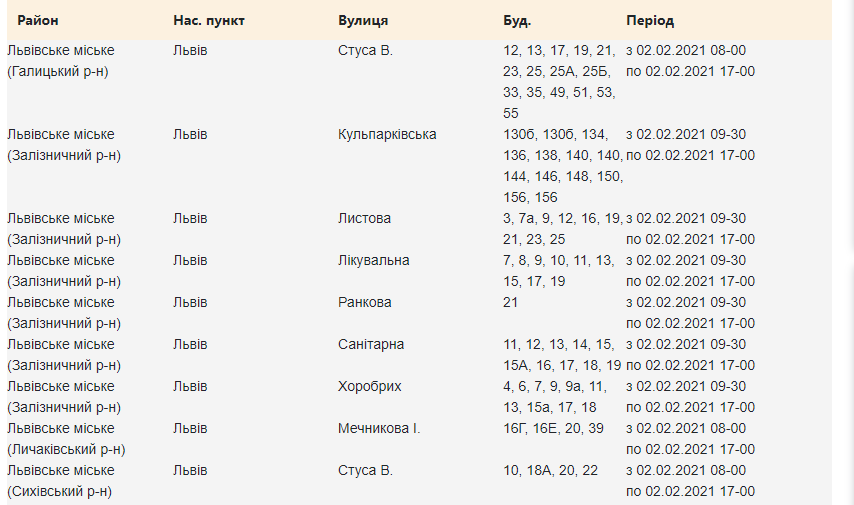 | Район | Нас. пункт | Вулиця | Буд. | Період |
|---|---|---|---|---|
| Львівське міське (Галицький р-н) | Львів | Стуса В. | 12, 13, 17, 19, 21, 23, 25, 25А, 25Б, 33, 35, 49, 51, 53, 55 | з 02.02.2021 08-00 по 02.02.2021 17-00 |
| Львівське міське (Залізничний р-н) | Львів | Кульпарківська | 130б, 130б, 134, 136, 138, 140, 140, 144, 146, 148, 150, 156, 156 | з 02.02.2021 09-30 по 02.02.2021 17-00 |
| Львівське міське (Залізничний р-н) | Львів | Листова | 3, 7а, 9, 12, 16, 19, 21, 23, 25 | з 02.02.2021 09-30 по 02.02.2021 17-00 |
| Львівське міське (Залізничний р-н) | Львів | Лікувальна | 7, 8, 9, 10, 11, 13, 15, 17, 19 | з 02.02.2021 09-30 по 02.02.2021 17-00 |
| Львівське міське (Залізничний р-н) | Львів | Ранкова | 21 | з 02.02.2021 09-30 по 02.02.2021 17-00 |
| Львівське міське (Залізничний р-н) | Львів | Санітарна | 11, 12, 13, 14, 15, 15А, 16, 17, 18, 19 | з 02.02.2021 09-30 по 02.02.2021 17-00 |
| Львівське міське (Залізничний р-н) | Львів | Хоробрих | 4, 6, 7, 9, 9а, 11, 13, 15а, 17, 18 | з 02.02.2021 09-30 по 02.02.2021 17-00 |
| Львівське міське (Личаківський р-н) | Львів | Мечникова І. | 16Г, 16Е, 20, 39 | з 02.02.2021 08-00 по 02.02.2021 17-00 |
| Львівське міське (Сихівський р-н) | Львів | Стуса В. | 10, 18А, 20, 22 | з 02.02.2021 08-00 по 02.02.2021 17-00 |